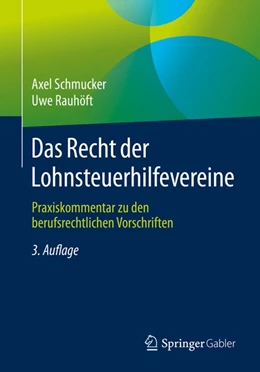 Axel Schmucker
Uwe Rauhöft

Das Recht der Lohnsteuerhilfevereine

Praxiskommentar zu den berufsrechtlichen Vorschriften

3. Auflage

Springer Gabler